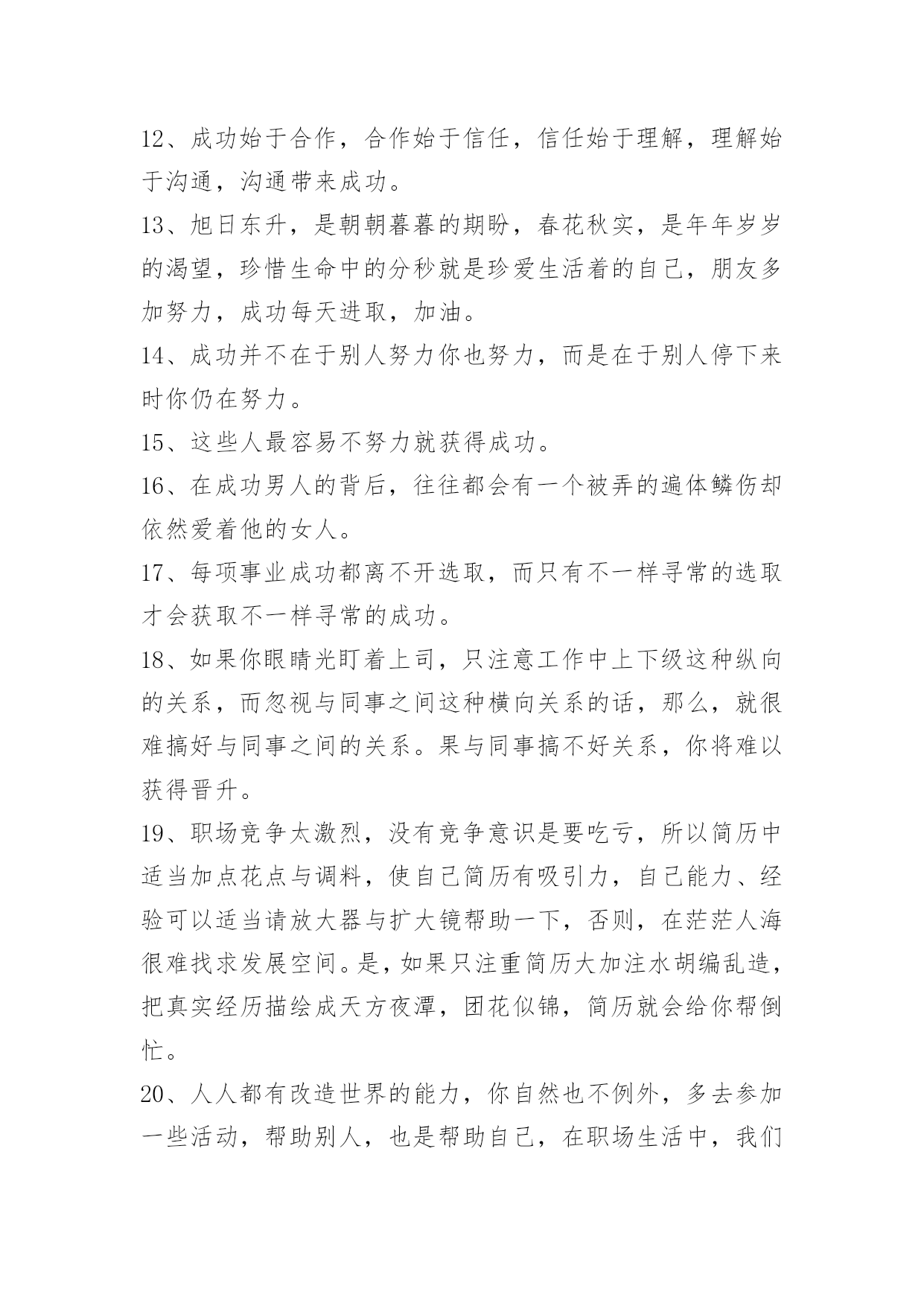 12、成功始于合作，合作始于信任，信任始于理解，理解始于沟通，沟通带来成功。

13、旭日东升，是朝朝暮暮的期盼，春花秋实，是年年岁岁的渴望，珍惜生命中的分秒就是珍爱生活着的自己，朋友多加努力，成功每天进取，加油。

14、成功并不在于别人努力你也努力，而是在于别人停下来时你仍在努力。

15、这些人最容易不努力就获得成功。

16、在成功男人的背后，往往都会有一个被弄的遍体鳞伤却依然爱着他的女人。

17、每项事业成功都离不开选取，而只有不一样寻常的选取才会获取不一样寻常的成功。

18、如果你眼睛光盯着上司，只注意工作中上下级这种纵向的关系，而忽视与同事之间这种横向关系的话，那么，就很难搞好与同事之间的关系。果与同事搞不好关系，你将难以获得晋升。

19、职场竞争太激烈，没有竞争意识是要吃亏，所以简历中适当加点花点与调料，使自己简历有吸引力，自己能力、经验可以适当请放大器与扩大镜帮助一下，否则，在茫茫人海很难找求发展空间。是，如果只注重简历大加注水胡编乱造，把真实经历描绘成天方夜潭，团花似锦，简历就会给你帮倒忙。

20、人人都有改造世界的能力，你自然也不例外，多去参加一些活动，帮助别人，也是帮助自己，在职场生活中，我们